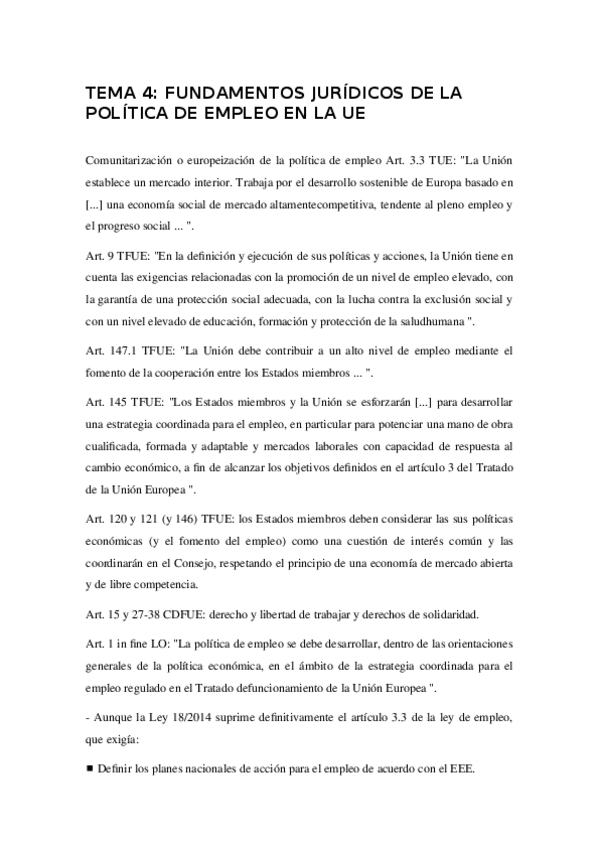 TEMA 4: FUNDAMENTOS JURÍDICOS DE LA POLÍTICA DE EMPLEO EN LA UE

Comunitarización o europeización de la política de empleo Art. 3.3 TUE: "La Unión establece un mercado interior. Trabaja por el desarrollo sostenible de Europa basado en [...] una economía social de mercado altamentecompetitiva, tendente al pleno empleo y el progreso social ... ".

Art. 9 TFUE: "En la definición y ejecución de sus políticas y acciones, la Unión tiene en cuenta las exigencias relacionadas con la promoción de un nivel de empleo elevado, con la garantía de una protección social adecuada, con la lucha contra la exclusión social y con un nivel elevado de educación, formación y protección de la saludhumana ".

Art. 147.1 TFUE: "La Unión debe contribuir a un alto nivel de empleo mediante el fomento de la cooperación entre los Estados miembros ... ".

Art. 145 TFUE: "Los Estados miembros y la Unión se esforzarán [...] para desarrollar una estrategia coordinada para el empleo, en particular para potenciar una mano de obra cualificada, formada y adaptable y mercados laborales con capacidad de respuesta al cambio económico, a fin de alcanzar los objetivos definidos en el artículo 3 del Tratado de la Unión Europea ".

Art. 120 y 121 (y 146) TFUE: los Estados miembros deben considerar las sus políticas económicas (y el fomento del empleo) como una cuestión de interés común y las coordinarán en el Consejo, respetando el principio de una economía de mercado abierta y de libre competencia.

Art. 15 y 27-38 CDFUE: derecho y libertad de trabajar y derechos de solidaridad.

Art. 1 in fine LO: "La política de empleo se debe desarrollar, dentro de las orientaciones generales de la política económica, en el ámbito de la estrategia coordinada para el empleo regulado en el Tratado defuncionamiento de la Unión Europea ".

- Aunque la Ley 18/2014 suprime definitivamente el artículo 3.3 de la ley de empleo, que exigía:

■ Definir los planes nacionales de acción para el empleo de acuerdo con el EEE.